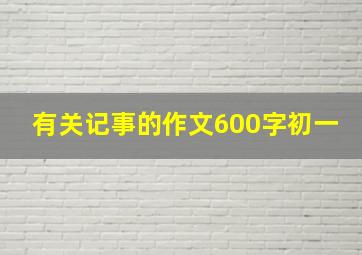 有关记事的作文600字初一